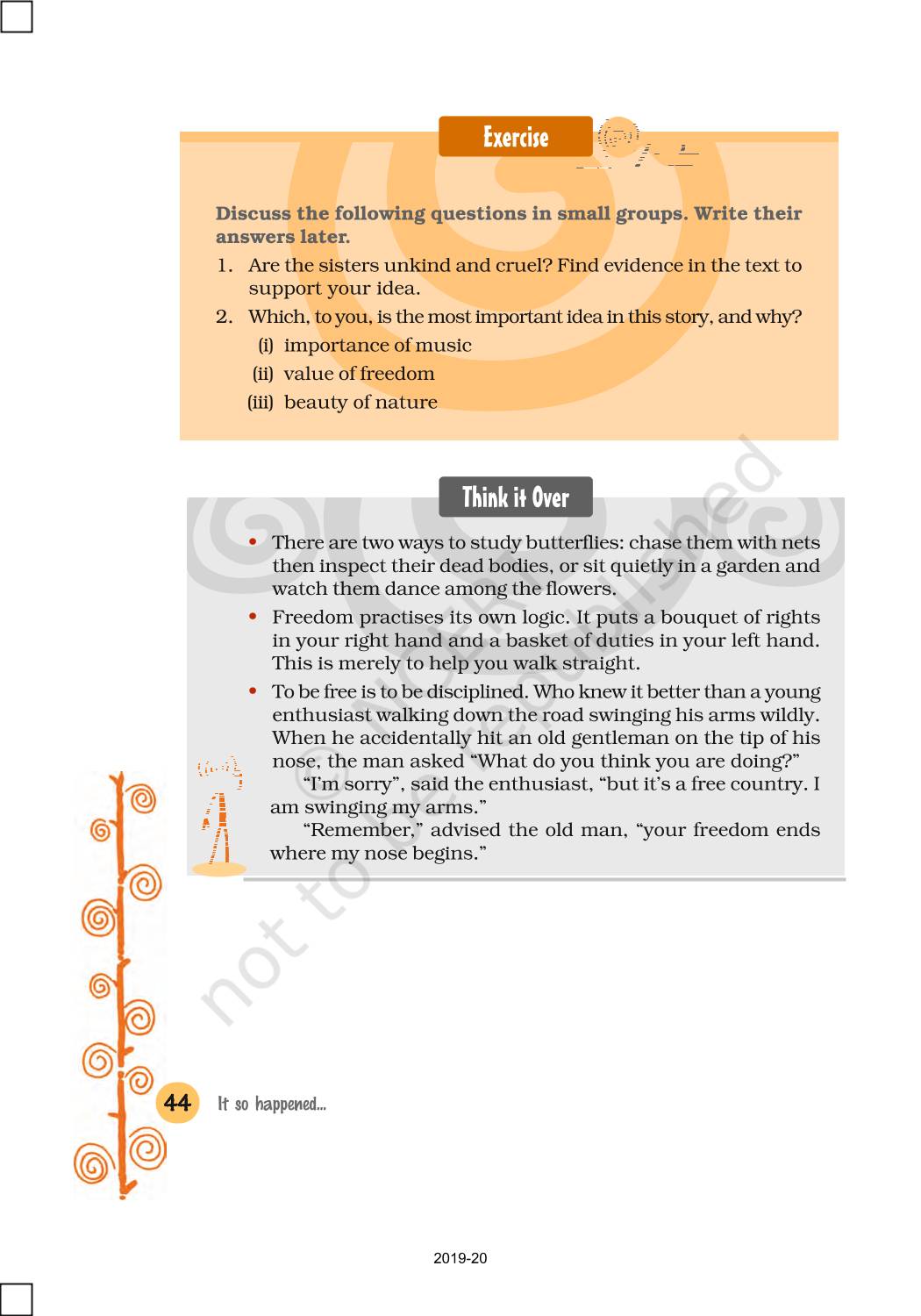 Exercise

Discuss the following questions in small groups. Write their answers later.

1. Are the sisters unkind and cruel? Find evidence in the text to support your idea.
2. Which, to you, is the most important idea in this story, and why?
(i) importance of music
(ii) value of freedom
(iii) beauty of nature

Think it Over

• There are two ways to study butterflies: chase them with nets then inspect their dead bodies, or sit quietly in a garden and watch them dance among the flowers.
• Freedom practises its own logic. It puts a bouquet of rights in your right hand and a basket of duties in your left hand. This is merely to help you walk straight.
• To be free is to be disciplined. Who knew it better than a young enthusiast walking down the road swinging his arms wildly. When he accidentally hit an old gentleman on the tip of his nose, the man asked "What do you think you are doing?"

"I'm sorry", said the enthusiast, "but it's a free country. I am swinging my arms."

"Remember," advised the old man, "your freedom ends where my nose begins."

44 It so happened...

2019-20

© NCERT not to be republished